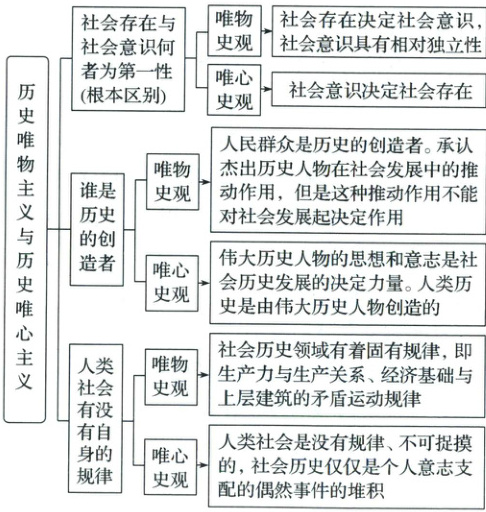 历史唯物主义与历史唯心主义

社会存在与社会意识何者为第一性(根本区别)

唯物史观

社会存在决定社会意识，社会意识具有相对独立性

唯心史观

社会意识决定社会存在

谁是历史的创造者

唯物史观

人民群众是历史的创造者。承认杰出历史人物在社会发展中的推动作用，但是这种推动作用不能对社会发展起决定作用

唯心史观

伟大历史人物的思想和意志是社会历史发展的决定力量。人类历史是由伟大历史人物创造的

人类社会有没有自身的规律

唯物史观

社会历史领域有着固有规律，即生产力与生产关系、经济基础与上层建筑的矛盾运动规律

唯心史观

人类社会是没有规律、不可捉摸的，社会历史仅仅是个人意志支配的偶然事件的堆积